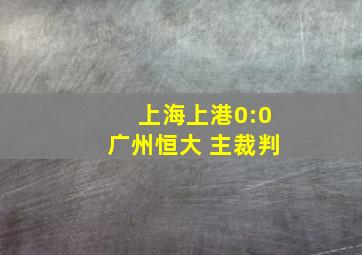 上海上港0:0
广州恒大 主裁判